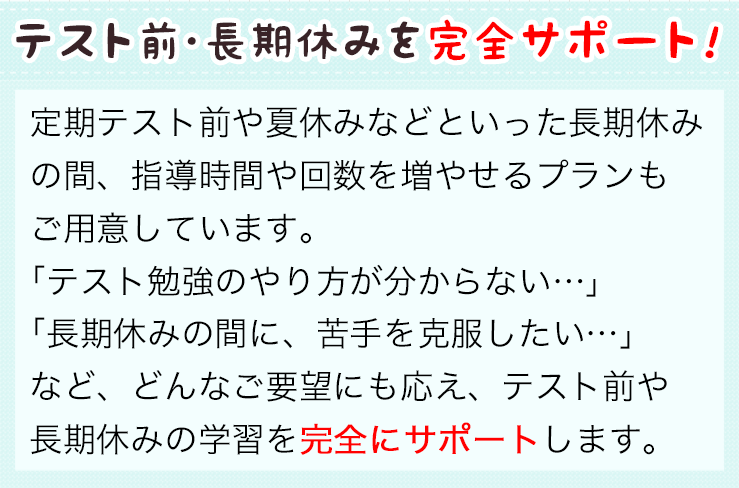 テスト前・長期休みを完全サポート！

定期テスト前や夏休みなどといった長期休みの間、指導時間や回数を増やせるプランもご用意しています。
「テスト勉強のやり方が分からない…」
「長期休みの間に、苦手を克服したい…」
など、どんなご要望にも応え、テスト前や長期休みの学習を完全にサポートします。